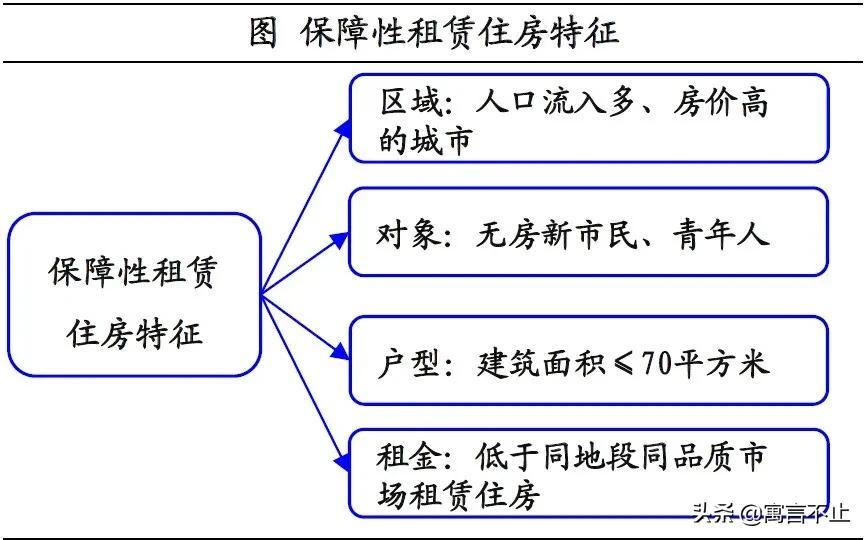 图 保障性租赁住房特征

保障性租赁住房特征

区域：人口流入多、房价高的城市

对象：无房新市民、青年人

户型：建筑面积≤70平方米

租金：低于同地段同品质市场租赁住房

头条 @寓言不止